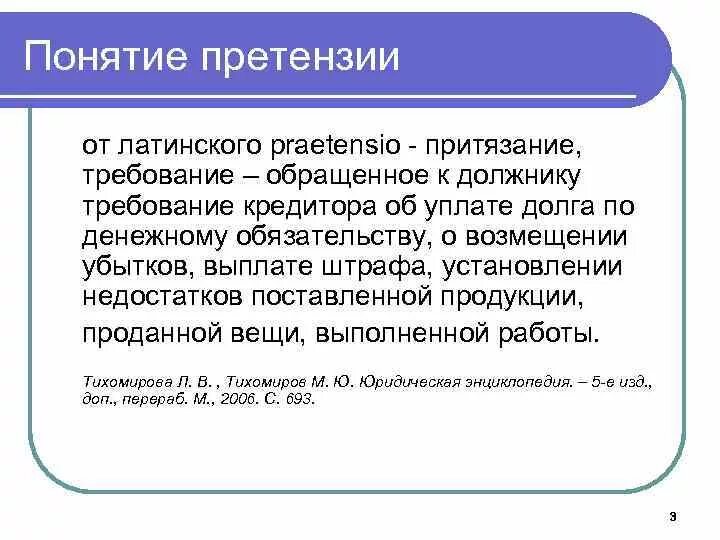 Понятие претензии

от латинского praetensio - притязание, требование – обращенное к должнику требование кредитора об уплате долга по денежному обязательству, о возмещении убытков, выплате штрафа, установлении недостатков поставленной продукции, проданной вещи, выполненной работы.

Тихомирова Л. В. , Тихомиров М. Ю. Юридическая энциклопедия. – 5-е изд., доп., перераб. М., 2006. С. 693.

3